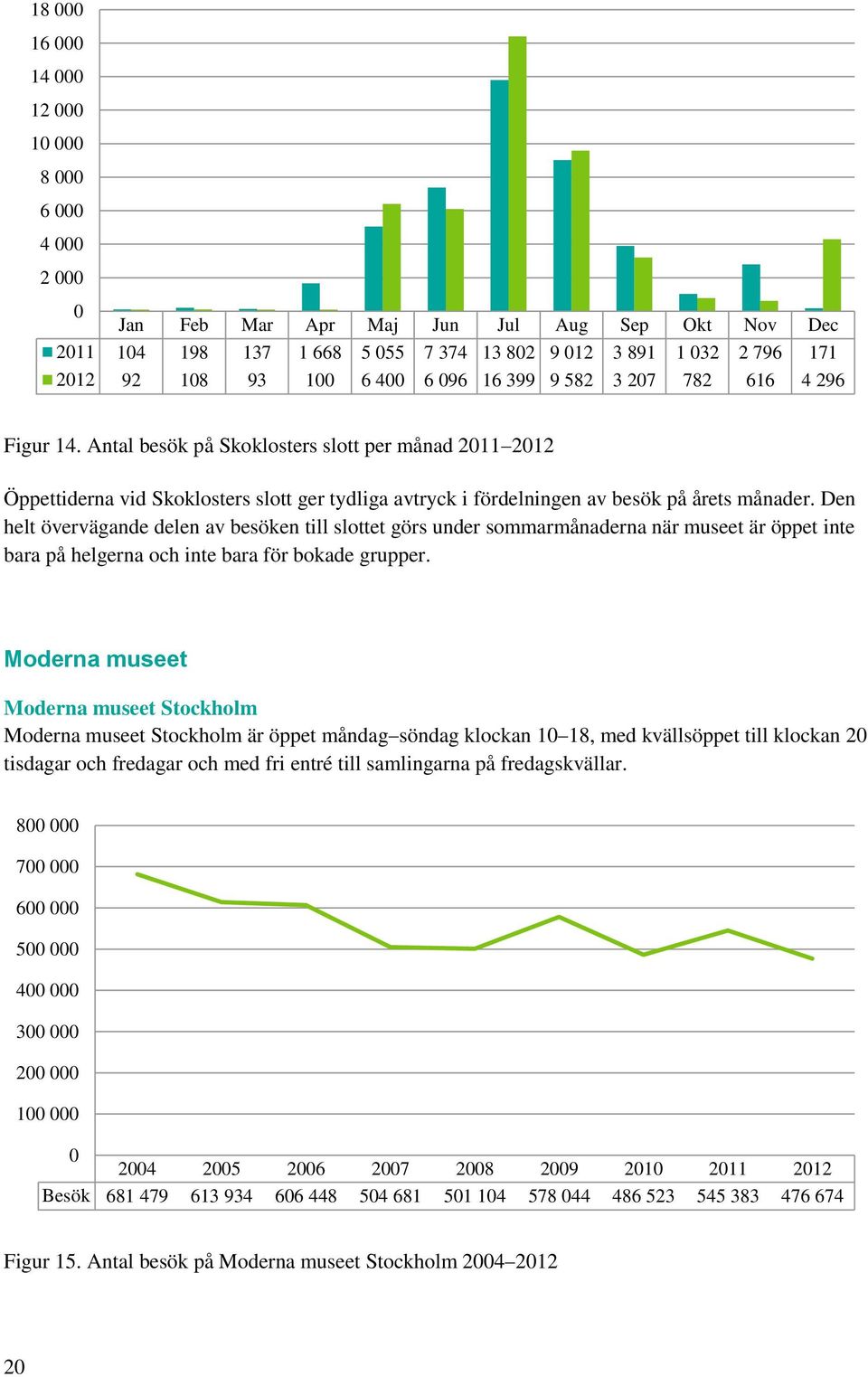 18 000
16 000
14 000
12 000
10 000
8 000
6 000
4 000
2 000
0

| | Jan | Feb | Mar | Apr | Maj | Jun | Jul | Aug | Sep | Okt | Nov | Dec |
|---|---|---|---|---|---|---|---|---|---|---|---|---|
| 2011 | 104 | 198 | 137 | 1 668 | 5 055 | 7 374 | 13 802 | 9 012 | 3 891 | 1 032 | 2 796 | 171 |
| 2012 | 92 | 108 | 93 | 100 | 6 400 | 6 096 | 16 399 | 9 582 | 3 207 | 782 | 616 | 4 296 |

Figur 14. Antal besök på Skoklosters slott per månad 2011–2012

Öppettiderna vid Skoklosters slott ger tydliga avtryck i fördelningen av besök på årets månader. Den helt övervägande delen av besöken till slottet görs under sommarmånaderna när museet är öppet inte bara på helgerna och inte bara för bokade grupper.

Moderna museet

Moderna museet Stockholm

Moderna museet Stockholm är öppet måndag–söndag klockan 10–18, med kvällsöppet till klockan 20 tisdagar och fredagar och med fri entré till samlingarna på fredagskvällar.

800 000
700 000
600 000
500 000
400 000
300 000
200 000
100 000
0

| | 2004 | 2005 | 2006 | 2007 | 2008 | 2009 | 2010 | 2011 | 2012 |
|---|---|---|---|---|---|---|---|---|---|
| Besök | 681 479 | 613 934 | 606 448 | 504 681 | 501 104 | 578 044 | 486 523 | 545 383 | 476 674 |

Figur 15. Antal besök på Moderna museet Stockholm 2004–2012

20